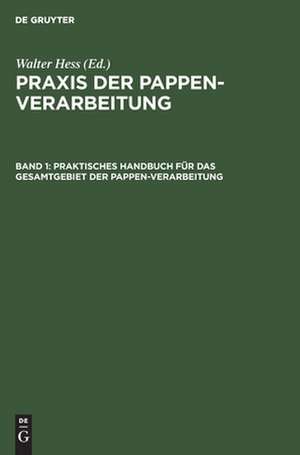 DE GRUYTER

Walter Hess (Ed.)

PRAXIS DER PAPPEN-VERARBEITUNG

BAND 1: PRAKTISCHES HANDBUCH FÜR DAS GESAMTGEBIET DER PAPPEN-VERARBEITUNG

DE G